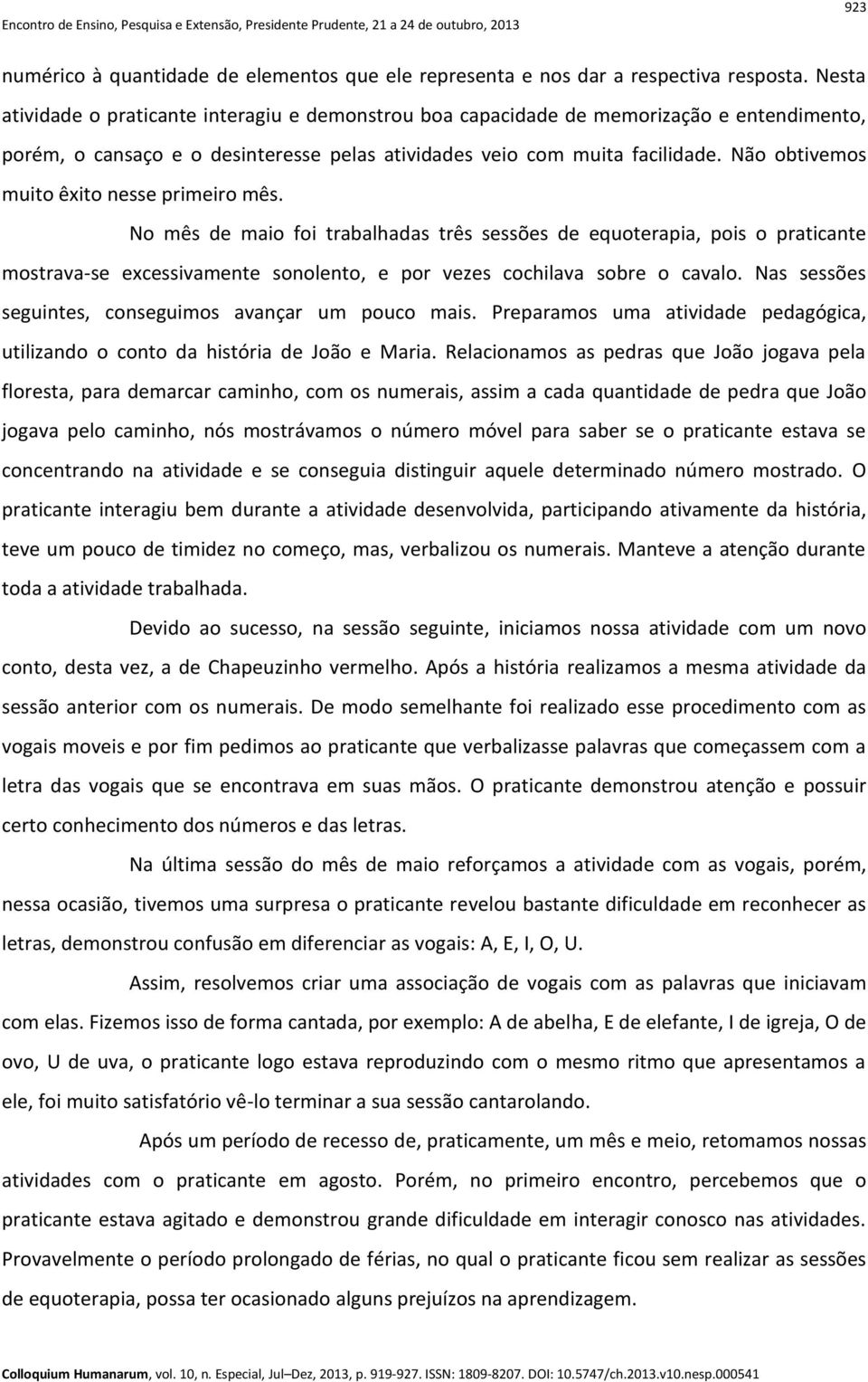 923

Encontro de Ensino, Pesquisa e Extensão, Presidente Prudente, 21 a 24 de outubro, 2013

numérico à quantidade de elementos que ele representa e nos dar a respectiva resposta. Nesta atividade o praticante interagiu e demonstrou boa capacidade de memorização e entendimento, porém, o cansaço e o desinteresse pelas atividades veio com muita facilidade. Não obtivemos muito êxito nesse primeiro mês.

No mês de maio foi trabalhadas três sessões de equoterapia, pois o praticante mostrava-se excessivamente sonolento, e por vezes cochilava sobre o cavalo. Nas sessões seguintes, conseguimos avançar um pouco mais. Preparamos uma atividade pedagógica, utilizando o conto da história de João e Maria. Relacionamos as pedras que João jogava pela floresta, para demarcar caminho, com os numerais, assim a cada quantidade de pedra que João jogava pelo caminho, nós mostrávamos o número móvel para saber se o praticante estava se concentrando na atividade e se conseguia distinguir aquele determinado número mostrado. O praticante interagiu bem durante a atividade desenvolvida, participando ativamente da história, teve um pouco de timidez no começo, mas, verbalizou os numerais. Manteve a atenção durante toda a atividade trabalhada.

Devido ao sucesso, na sessão seguinte, iniciamos nossa atividade com um novo conto, desta vez, a de Chapeuzinho vermelho. Após a história realizamos a mesma atividade da sessão anterior com os numerais. De modo semelhante foi realizado esse procedimento com as vogais moveis e por fim pedimos ao praticante que verbalizasse palavras que começassem com a letra das vogais que se encontrava em suas mãos. O praticante demonstrou atenção e possuir certo conhecimento dos números e das letras.

Na última sessão do mês de maio reforçamos a atividade com as vogais, porém, nessa ocasião, tivemos uma surpresa o praticante revelou bastante dificuldade em reconhecer as letras, demonstrou confusão em diferenciar as vogais: A, E, I, O, U.

Assim, resolvemos criar uma associação de vogais com as palavras que iniciavam com elas. Fizemos isso de forma cantada, por exemplo: A de abelha, E de elefante, I de igreja, O de ovo, U de uva, o praticante logo estava reproduzindo com o mesmo ritmo que apresentamos a ele, foi muito satisfatório vê-lo terminar a sua sessão cantarolando.

Após um período de recesso de, praticamente, um mês e meio, retomamos nossas atividades com o praticante em agosto. Porém, no primeiro encontro, percebemos que o praticante estava agitado e demonstrou grande dificuldade em interagir conosco nas atividades. Provavelmente o período prolongado de férias, no qual o praticante ficou sem realizar as sessões de equoterapia, possa ter ocasionado alguns prejuízos na aprendizagem.

Colloquium Humanarum, vol. 10, n. Especial, Jul–Dez, 2013, p. 919-927. ISSN: 1809-8207. DOI: 10.5747/ch.2013.v10.nesp.000541